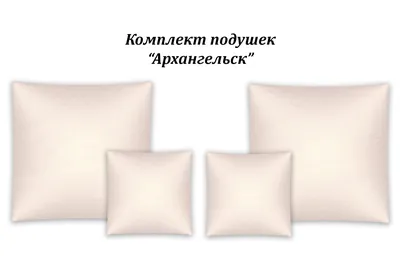 Комплект подушек
“Архангельск”